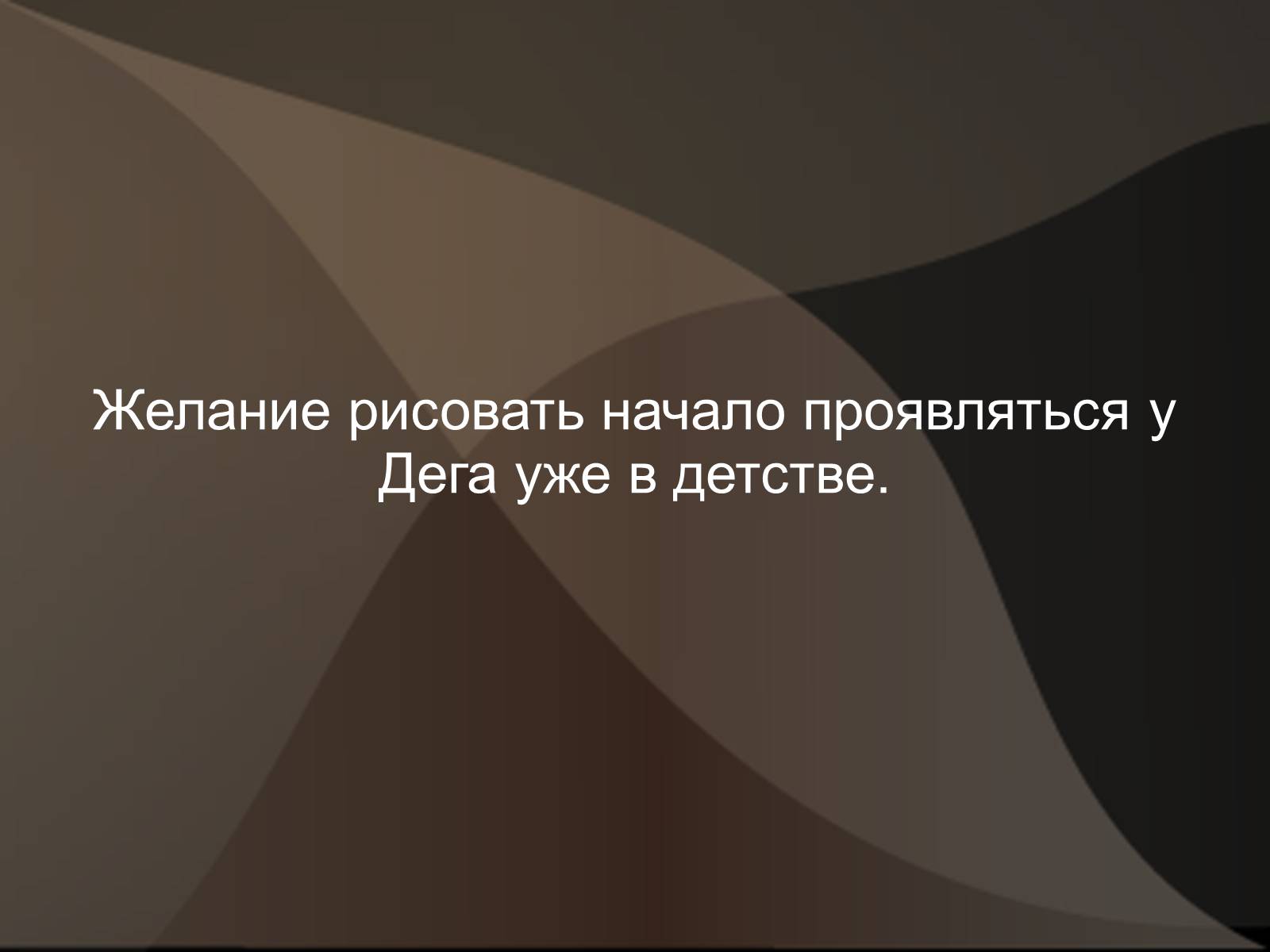 Желание рисовать начало проявляться у Дега уже в детстве.